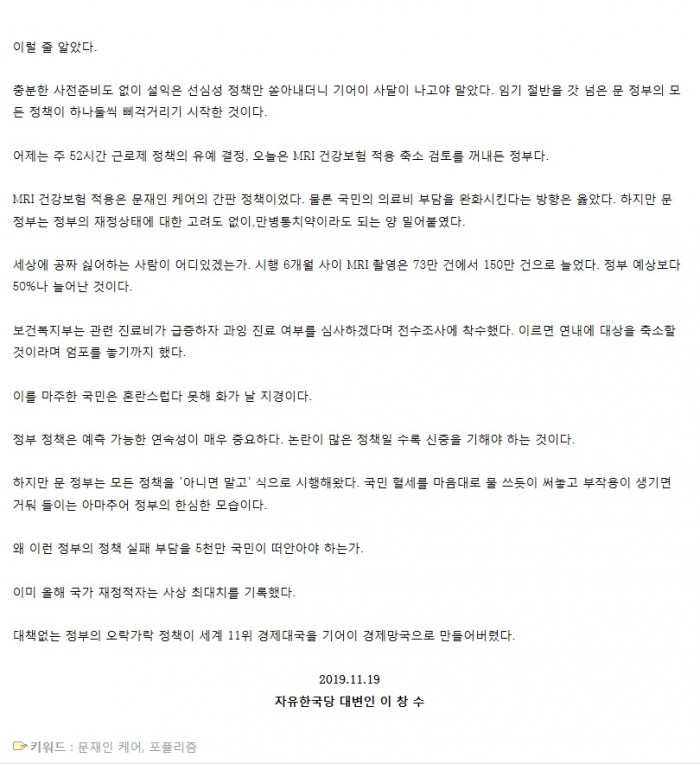 이럴 줄 알았다.

충분한 사전준비도 없이 설익은 선심성 정책만 쏟아내더니 기어이 사달이 나고야 말았다. 임기 절반을 갓 넘은 문 정부의 모든 정책이 하나둘씩 삐걱거리기 시작한 것이다.

어제는 주 52시간 근로제 정책의 유예 결정, 오늘은 MRI 건강보험 적용 축소 검토를 꺼내든 정부다.

MRI 건강보험 적용은 문재인 케어의 간판 정책이었다. 물론 국민의 의료비 부담을 완화시킨다는 방향은 옳았다. 하지만 문 정부는 정부의 재정상태에 대한 고려도 없이,만병통치약이라도 되는 양 밀어붙였다.

세상에 공짜 싫어하는 사람이 어디있겠는가. 시행 6개월 사이 MRI 촬영은 73만 건에서 150만 건으로 늘었다. 정부 예상보다 50%나 늘어난 것이다.

보건복지부는 관련 진료비가 급증하자 과잉 진료 여부를 심사하겠다며 전수조사에 착수했다. 이르면 연내에 대상을 축소할 것이라며 엄포를 놓기까지 했다.

이를 마주한 국민은 혼란스럽다 못해 화가 날 지경이다.

정부 정책은 예측 가능한 연속성이 매우 중요하다. 논란이 많은 정책일 수록 신중을 기해야 하는 것이다.

하지만 문 정부는 모든 정책을 '아니면 말고' 식으로 시행해왔다. 국민 혈세를 마음대로 물 쓰듯이 써놓고 부작용이 생기면 거둬 들이는 아마추어 정부의 한심한 모습이다.

왜 이런 정부의 정책 실패 부담을 5천만 국민이 떠안아야 하는가.

이미 올해 국가 재정적자는 사상 최대치를 기록했다.

대책없는 정부의 오락가락 정책이 세계 11위 경제대국을 기어이 경제망국으로 만들어버렸다.

2019.11.19
자유한국당 대변인 이 창 수

키워드 : 문재인 케어, 포퓰리즘